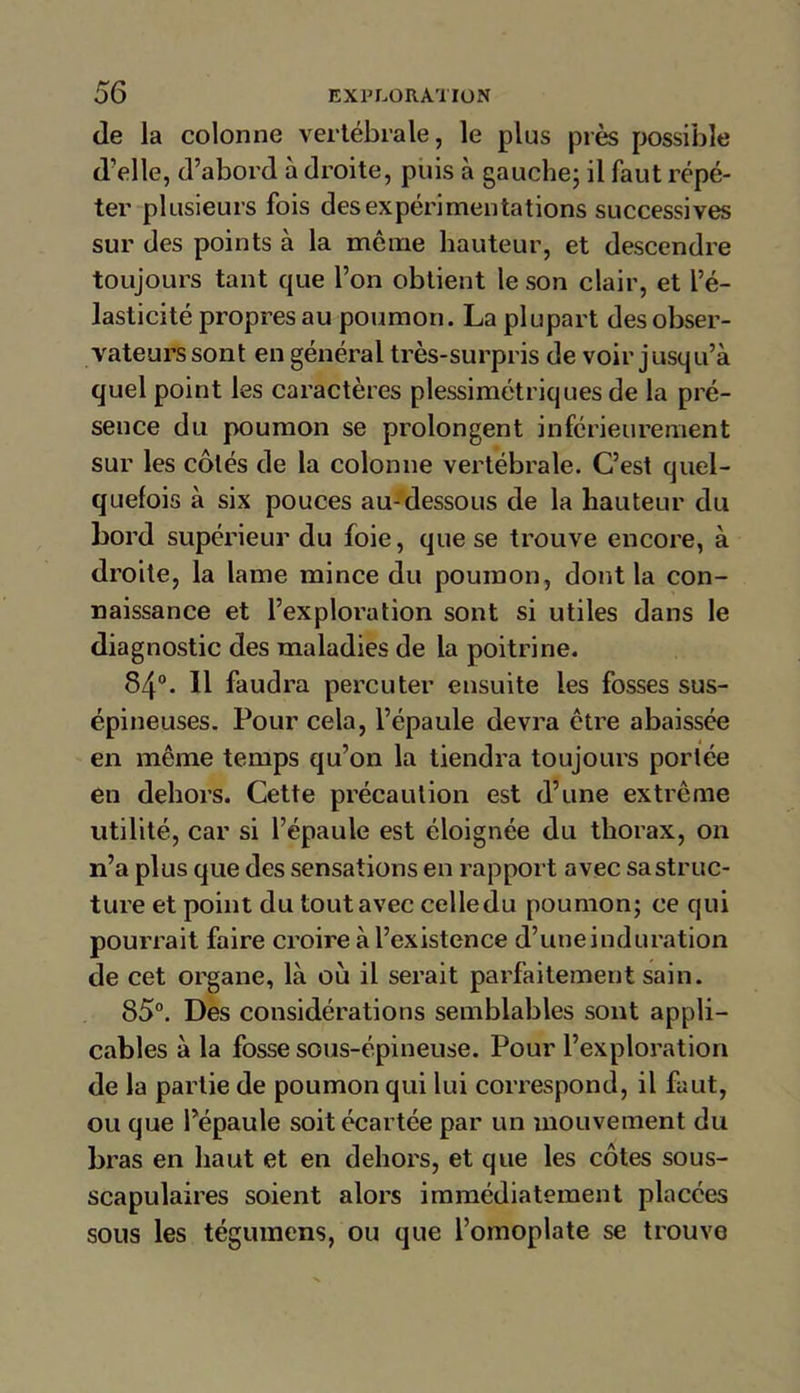 56 EXPLORATION

de la colonne vertébrale, le plus près possible d'elle, d'abord à droite, puis à gauche; il faut répéter plusieurs fois des expérimentations successives sur des points à la même hauteur, et descendre toujours tant que l'on obtient le son clair, et l'élasticité propres au poumon. La plupart des observateurs sont en général très-surpris de voir jusqu'à quel point les caractères plessimétriques de la présence du poumon se prolongent inférieurement sur les côtés de la colonne vertébrale. C'est quelquefois à six pouces au-dessous de la hauteur du bord supérieur du foie, que se trouve encore, à droite, la lame mince du poumon, dont la connaissance et l'exploration sont si utiles dans le diagnostic des maladies de la poitrine.

84°. Il faudra percuter ensuite les fosses sus-épineuses. Pour cela, l'épaule devra être abaissée en même temps qu'on la tiendra toujours portée en dehors. Cette précaution est d'une extrême utilité, car si l'épaule est éloignée du thorax, on n'a plus que des sensations en rapport avec sa structure et point du tout avec celle du poumon; ce qui pourrait faire croire à l'existence d'une induration de cet organe, là où il serait parfaitement sain.

85°. Des considérations semblables sont applicables à la fosse sous-épineuse. Pour l'exploration de la partie de poumon qui lui correspond, il faut, ou que l'épaule soit écartée par un mouvement du bras en haut et en dehors, et que les côtes sous-scapulaires soient alors immédiatement placées sous les tégumens, ou que l'omoplate se trouve